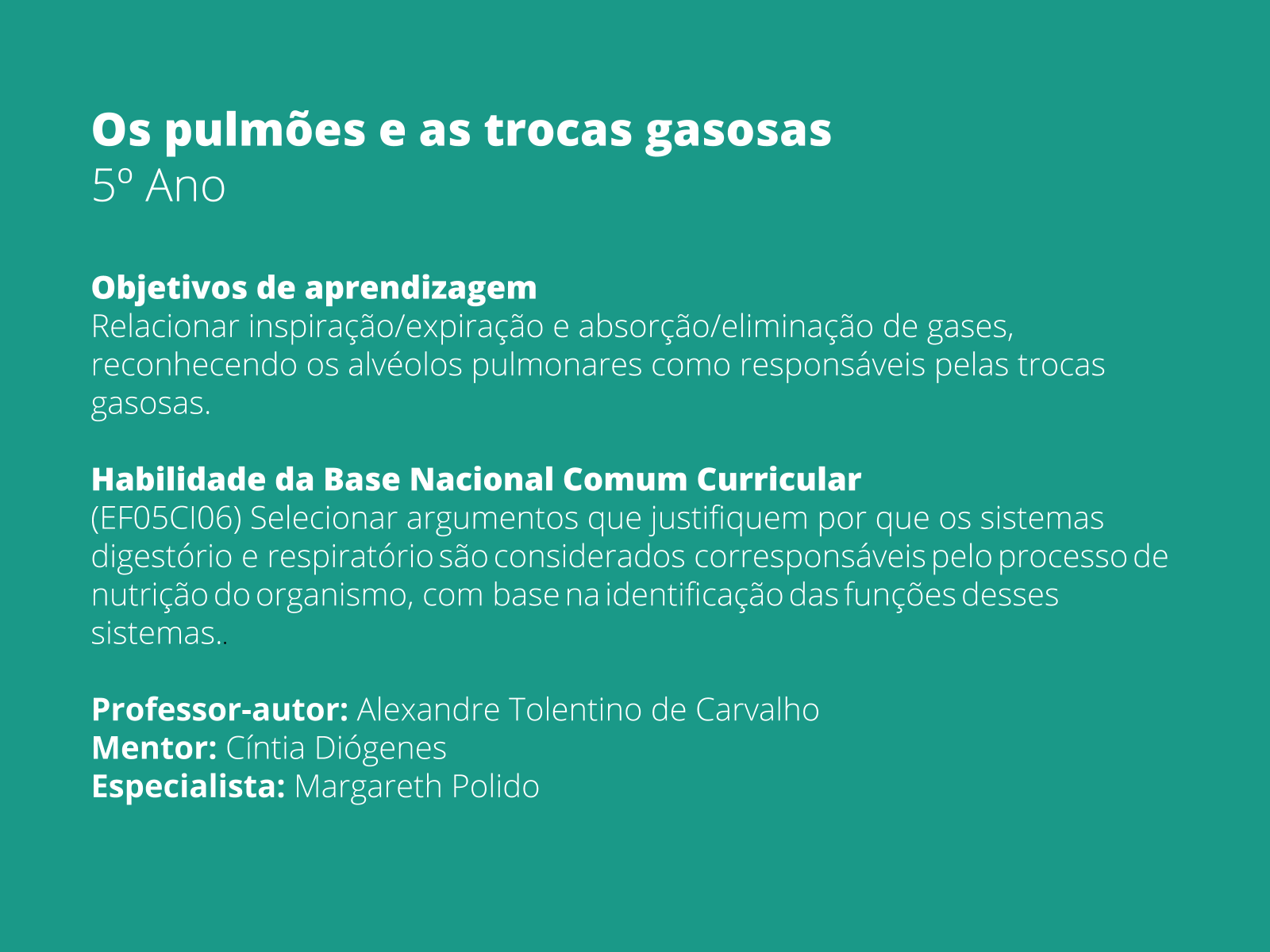 Os pulmões e as trocas gasosas
5º Ano

Objetivos de aprendizagem
Relacionar inspiração/expiração e absorção/eliminação de gases, reconhecendo os alvéolos pulmonares como responsáveis pelas trocas gasosas.

Habilidade da Base Nacional Comum Curricular
(EF05CI06) Selecionar argumentos que justifiquem por que os sistemas digestório e respiratório são considerados corresponsáveis pelo processo de nutrição do organismo, com base na identificação das funções desses sistemas..

Professor-autor: Alexandre Tolentino de Carvalho
Mentor: Cíntia Diógenes
Especialista: Margareth Polido